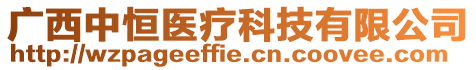 广西中恒医疗科技有限公司
http://wzpageeffie.cn.coovee.com